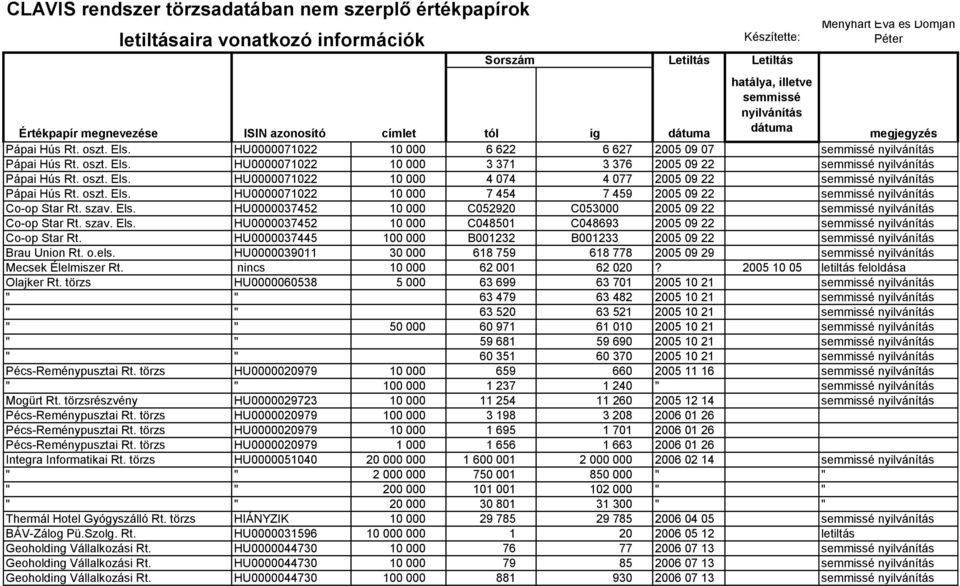 CLAVIS rendszer törzsadatában nem szerplő értékpapírok

letiltásaira vonatkozó információk

Készítette: Menyhárt Éva és Domján Péter

| Értékpapír megnevezése | ISIN azonosító | címlet | Sorszám tól | Sorszám ig | Letiltás dátuma | Letiltás hatálya, illetve semmissé nyilvánítás dátuma | megjegyzés |
|---|---|---|---|---|---|---|---|
| Pápai Hús Rt. oszt. Els. | HU0000071022 | 10 000 | 6 622 | 6 627 | 2005 09 07 | | semmissé nyilvánítás |
| Pápai Hús Rt. oszt. Els. | HU0000071022 | 10 000 | 3 371 | 3 376 | 2005 09 22 | | semmissé nyilvánítás |
| Pápai Hús Rt. oszt. Els. | HU0000071022 | 10 000 | 4 074 | 4 077 | 2005 09 22 | | semmissé nyilvánítás |
| Pápai Hús Rt. oszt. Els. | HU0000071022 | 10 000 | 7 454 | 7 459 | 2005 09 22 | | semmissé nyilvánítás |
| Co-op Star Rt. szav. Els. | HU0000037452 | 10 000 | C052920 | C053000 | 2005 09 22 | | semmissé nyilvánítás |
| Co-op Star Rt. szav. Els. | HU0000037452 | 10 000 | C048501 | C048693 | 2005 09 22 | | semmissé nyilvánítás |
| Co-op Star Rt. | HU0000037445 | 100 000 | B001232 | B001233 | 2005 09 22 | | semmissé nyilvánítás |
| Brau Union Rt. o.els. | HU0000039011 | 30 000 | 618 759 | 618 778 | 2005 09 29 | | semmissé nyilvánítás |
| Mecsek Élelmiszer Rt. | nincs | 10 000 | 62 001 | 62 020 | ? | 2005 10 05 | letiltás feloldása |
| Olajker Rt. törzs | HU0000060538 | 5 000 | 63 699 | 63 701 | 2005 10 21 | | semmissé nyilvánítás |
| " | " | | 63 479 | 63 482 | 2005 10 21 | | semmissé nyilvánítás |
| " | " | | 63 520 | 63 521 | 2005 10 21 | | semmissé nyilvánítás |
| " | " | 50 000 | 60 971 | 61 010 | 2005 10 21 | | semmissé nyilvánítás |
| " | " | | 59 681 | 59 690 | 2005 10 21 | | semmissé nyilvánítás |
| " | " | | 60 351 | 60 370 | 2005 10 21 | | semmissé nyilvánítás |
| Pécs-Reménypusztai Rt. törzs | HU0000020979 | 10 000 | 659 | 660 | 2005 11 16 | | semmissé nyilvánítás |
| " | " | 100 000 | 1 237 | 1 240 | " | | semmissé nyilvánítás |
| Mogürt Rt. törzsrészvény | HU0000029723 | 10 000 | 11 254 | 11 260 | 2005 12 14 | | semmissé nyilvánítás |
| Pécs-Reménypusztai Rt. törzs | HU0000020979 | 100 000 | 3 198 | 3 208 | 2006 01 26 | | |
| Pécs-Reménypusztai Rt. törzs | HU0000020979 | 10 000 | 1 695 | 1 701 | 2006 01 26 | | |
| Pécs-Reménypusztai Rt. törzs | HU0000020979 | 1 000 | 1 656 | 1 663 | 2006 01 26 | | |
| Integra Informatikai Rt. törzs | HU0000051040 | 20 000 000 | 1 600 001 | 2 000 000 | 2006 02 14 | | semmissé nyilvánítás |
| " | " | 2 000 000 | 750 001 | 850 000 | " | | " |
| " | " | 200 000 | 101 001 | 102 000 | " | | " |
| " | " | 20 000 | 30 801 | 31 300 | " | | " |
| Thermál Hotel Gyógyszálló Rt. törzs | HIÁNYZIK | 10 000 | 29 785 | 29 785 | 2006 04 05 | | semmissé nyilvánítás |
| BÁV-Zálog Pü.Szolg. Rt. | HU0000031596 | 10 000 000 | 1 | 20 | 2006 05 12 | | letiltás |
| Geoholding Vállalkozási Rt. | HU0000044730 | 10 000 | 76 | 77 | 2006 07 13 | | semmissé nyilvánítás |
| Geoholding Vállalkozási Rt. | HU0000044730 | 10 000 | 79 | 85 | 2006 07 13 | | semmissé nyilvánítás |
| Geoholding Vállalkozási Rt. | HU0000044730 | 100 000 | 881 | 930 | 2006 07 13 | | semmissé nyilvánítás |